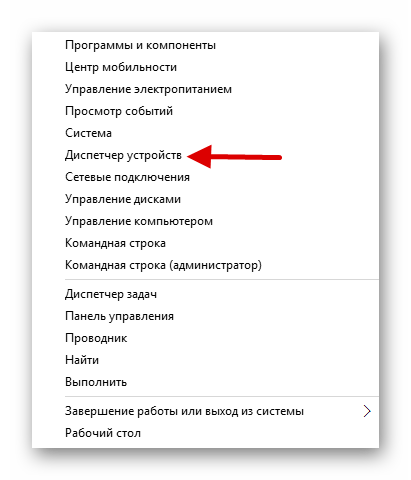 Программы и компоненты
Центр мобильности
Управление электропитанием
Просмотр событий
Система
Диспетчер устройств
Сетевые подключения
Управление дисками
Управление компьютером
Командная строка
Командная строка (администратор)

Диспетчер задач
Панель управления
Проводник
Найти
Выполнить

Завершение работы или выход из системы
Рабочий стол